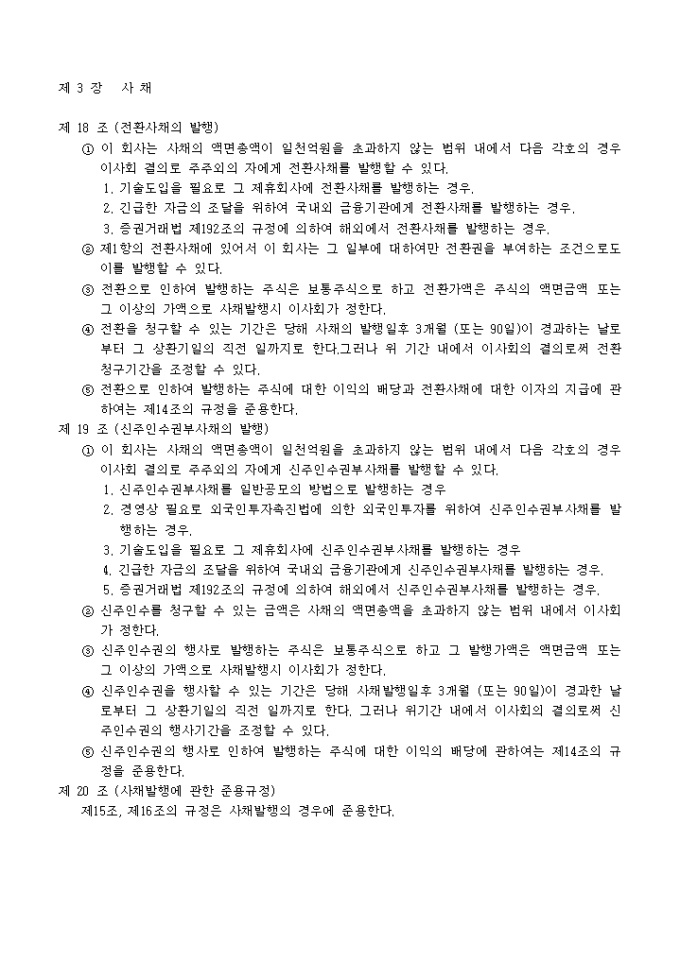 제 3 장   사 채

제 18 조 (전환사채의 발행)

① 이 회사는 사채의 액면총액이 일천억원을 초과하지 않는 범위 내에서 다음 각호의 경우 이사회 결의로 주주외의 자에게 전환사채를 발행할 수 있다.

1. 기술도입을 필요로 그 제휴회사에 전환사채를 발행하는 경우.

2. 긴급한 자금의 조달을 위하여 국내외 금융기관에게 전환사채를 발행하는 경우.

3. 증권거래법 제192조의 규정에 의하여 해외에서 전환사채를 발행하는 경우.

② 제1항의 전환사채에 있어서 이 회사는 그 일부에 대하여만 전환권을 부여하는 조건으로도 이를 발행할 수 있다.

③ 전환으로 인하여 발행하는 주식은 보통주식으로 하고 전환가액은 주식의 액면금액 또는 그 이상의 가액으로 사채발행시 이사회가 정한다.

④ 전환을 청구할 수 있는 기간은 당해 사채의 발행일후 3개월 (또는 90일)이 경과하는 날로부터 그 상환기일의 직전 일까지로 한다.그러나 위 기간 내에서 이사회의 결의로써 전환청구기간을 조정할 수 있다.

⑤ 전환으로 인하여 발행하는 주식에 대한 이익의 배당과 전환사채에 대한 이자의 지급에 관하여는 제14조의 규정을 준용한다.

제 19 조 (신주인수권부사채의 발행)

① 이 회사는 사채의 액면총액이 일천억원을 초과하지 않는 범위 내에서 다음 각호의 경우 이사회 결의로 주주외의 자에게 신주인수권부사채를 발행할 수 있다.

1. 신주인수권부사채를 일반공모의 방법으로 발행하는 경우

2. 경영상 필요로 외국인투자촉진법에 의한 외국인투자를 위하여 신주인수권부사채를 발행하는 경우.

3. 기술도입을 필요로 그 제휴회사에 신주인수권부사채를 발행하는 경우

4. 긴급한 자금의 조달을 위하여 국내외 금융기관에게 신주인수권부사채를 발행하는 경우.

5. 증권거래법 제192조의 규정에 의하여 해외에서 신주인수권부사채를 발행하는 경우.

② 신주인수를 청구할 수 있는 금액은 사채의 액면총액을 초과하지 않는 범위 내에서 이사회가 정한다.

③ 신주인수권의 행사로 발행하는 주식은 보통주식으로 하고 그 발행가액은 액면금액 또는 그 이상의 가액으로 사채발행시 이사회가 정한다.

④ 신주인수권을 행사할 수 있는 기간은 당해 사채발행일후 3개월 (또는 90일)이 경과한 날로부터 그 상환기일의 직전 일까지로 한다. 그러나 위기간 내에서 이사회의 결의로써 신주인수권의 행사기간을 조정할 수 있다.

⑤ 신주인수권의 행사로 인하여 발행하는 주식에 대한 이익의 배당에 관하여는 제14조의 규정을 준용한다.

제 20 조 (사채발행에 관한 준용규정)

제15조, 제16조의 규정은 사채발행의 경우에 준용한다.